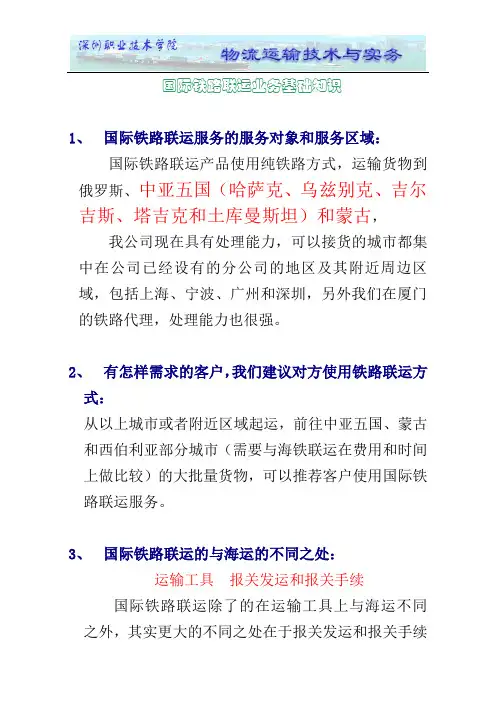 深圳职业技术学院

物流运输技术与实务

国际铁路联运业务基础知识

1、 国际铁路联运服务的服务对象和服务区域：

国际铁路联运产品使用纯铁路方式，运输货物到俄罗斯、中亚五国（哈萨克、乌兹别克、吉尔吉斯、塔吉克和土库曼斯坦）和蒙古，

我公司现在具有处理能力，可以接货的城市都集中在公司已经设有的分公司的地区及其附近周边区域，包括上海、宁波、广州和深圳，另外我们在厦门的铁路代理，处理能力也很强。

2、 有怎样需求的客户，我们建议对方使用铁路联运方式：

从以上城市或者附近区域起运，前往中亚五国、蒙古和西伯利亚部分城市（需要与海铁联运在费用和时间上做比较）的大批量货物，可以推荐客户使用国际铁路联运服务。

3、 国际铁路联运的与海运的不同之处：

运输工具 报关发运和报关手续

国际铁路联运除了的在运输工具上与海运不同之外，其实更大的不同之处在于报关发运和报关手续